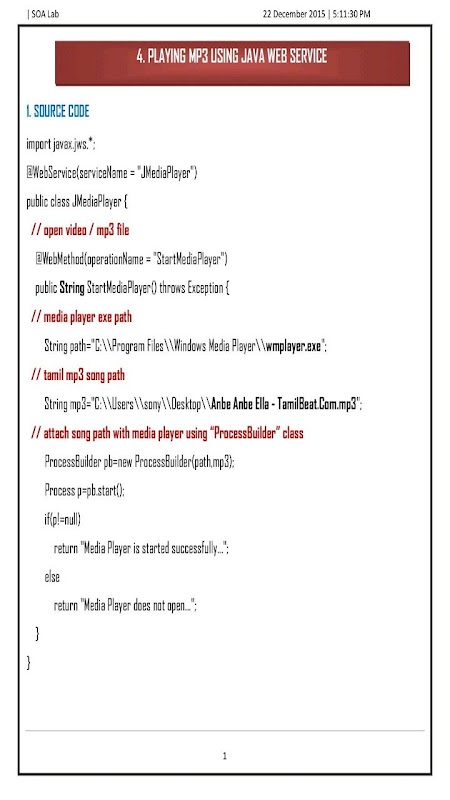 | SOA Lab 22 December 2015 | 5:11:30 PM

4. PLAYING MP3 USING JAVA WEB SERVICE

1. SOURCE CODE

import javax.jws.*;

@WebService(serviceName = "JMediaPlayer")

public class JMediaPlayer {

// open video / mp3 file

@WebMethod(operationName = "StartMediaPlayer")

public String StartMediaPlayer() throws Exception {

// media player exe path

String path="C:\\Program Files\\Windows Media Player\\wmplayer.exe";

// tamil mp3 song path

String mp3="C:\\Users\\sony\\Desktop\\Anbe Anbe Ella - TamilBeat.Com.mp3";

// attach song path with media player using "ProcessBuilder" class

ProcessBuilder pb=new ProcessBuilder(path,mp3);

Process p=pb.start();

if(p!=null)

return "Media Player is started successfully...";

else

return "Media Player does not open...";

}

}

1